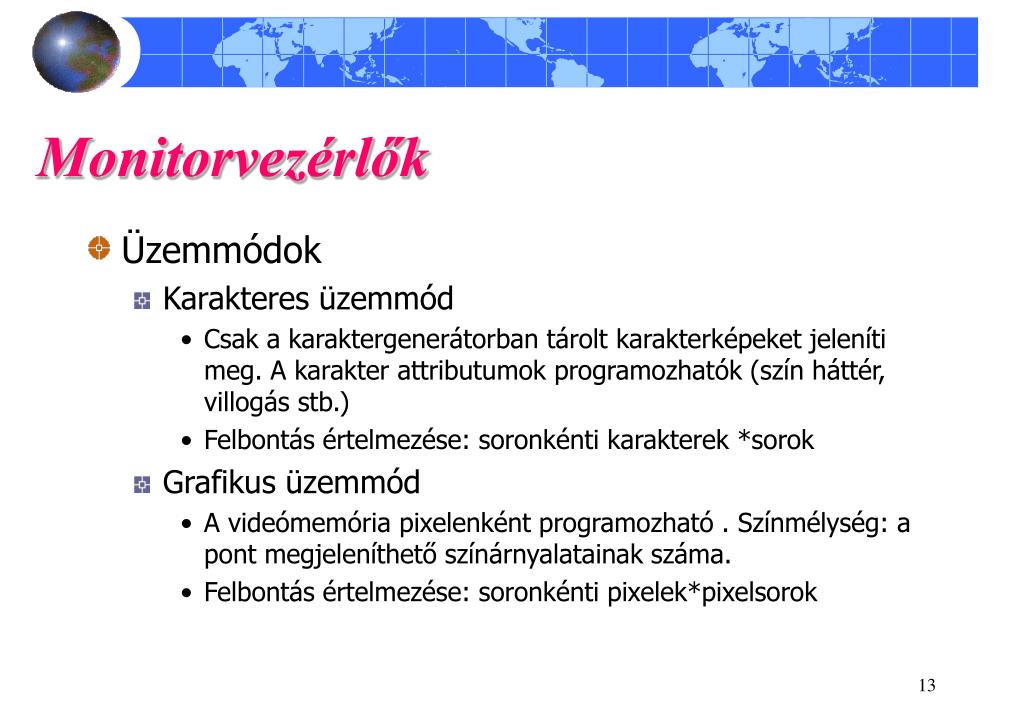 Monitorvezérlők

Üzemmódok

Karakteres üzemmód

• Csak a karaktergenerátorban tárolt karakterképeket jeleníti meg. A karakter attributumok programozhatók (szín háttér, villogás stb.)

• Felbontás értelmezése: soronkénti karakterek *sorok

Grafikus üzemmód

• A videómemória pixelenként programozható . Színmélység: a pont megjeleníthető színárnyalatainak száma.

• Felbontás értelmezése: soronkénti pixelek*pixelsorok

13